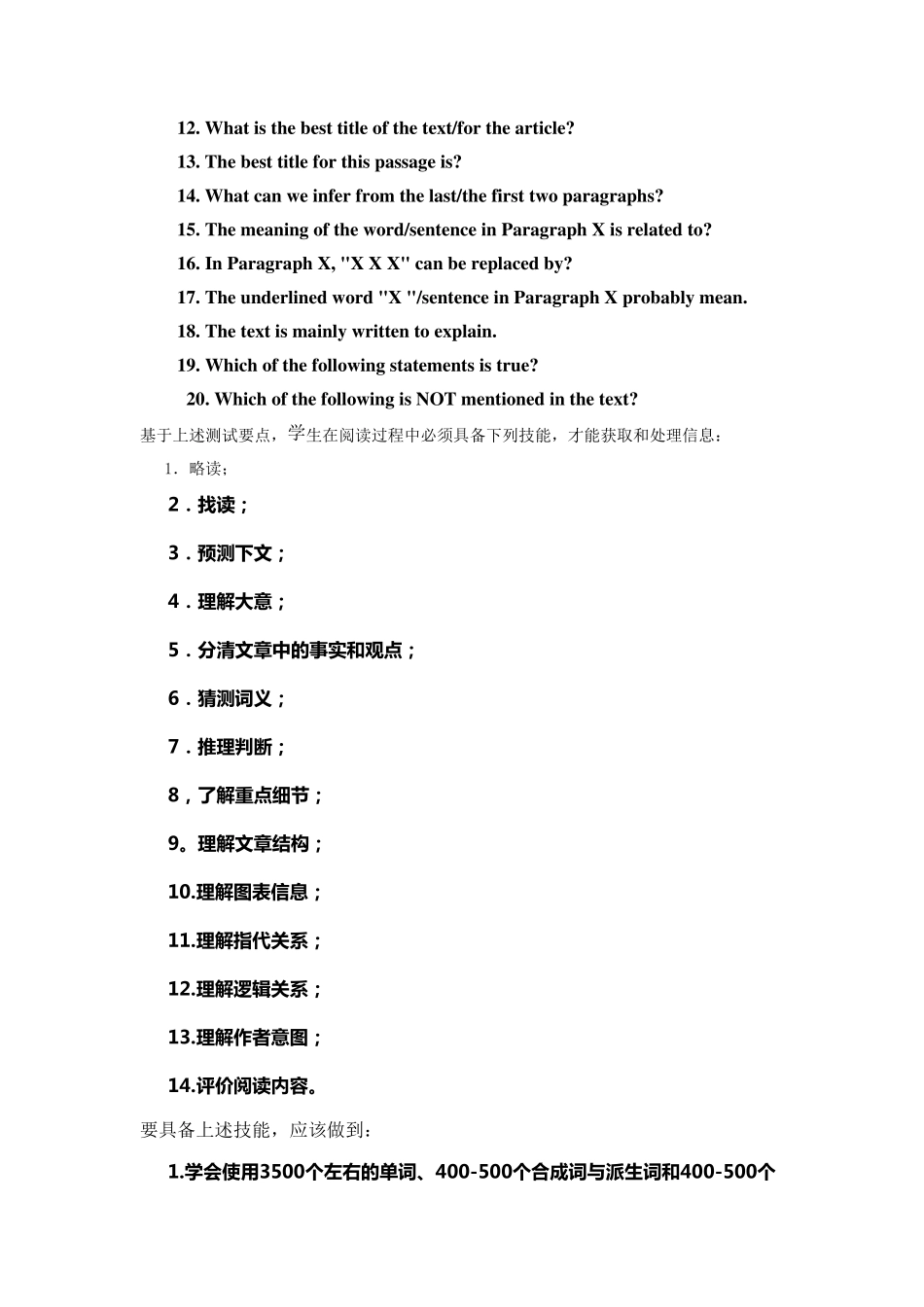 12. What is the best title of the text/for the article?

13. The best title for this passage is?

14. What can we infer from the last/the first two paragraphs?

15. The meaning of the word/sentence in Paragraph X is related to?

16. In Paragraph X, "X X X" can be replaced by?

17. The underlined word "X "/sentence in Paragraph X probably mean.

18. The text is mainly written to explain.

19. Which of the following statements is true?

20. Which of the following is NOT mentioned in the text?

基于上述测试要点，学生在阅读过程中必须具备下列技能，才能获取和处理信息：

1．略读；

2．找读；

3．预测下文；

4．理解大意；

5．分清文章中的事实和观点；

6．猜测词义；

7．推理判断；

8，了解重点细节；

9。理解文章结构；

10.理解图表信息；

11.理解指代关系；

12.理解逻辑关系；

13.理解作者意图；

14.评价阅读内容。

要具备上述技能，应该做到：

1.学会使用3500个左右的单词、400-500个合成词与派生词和400-500个